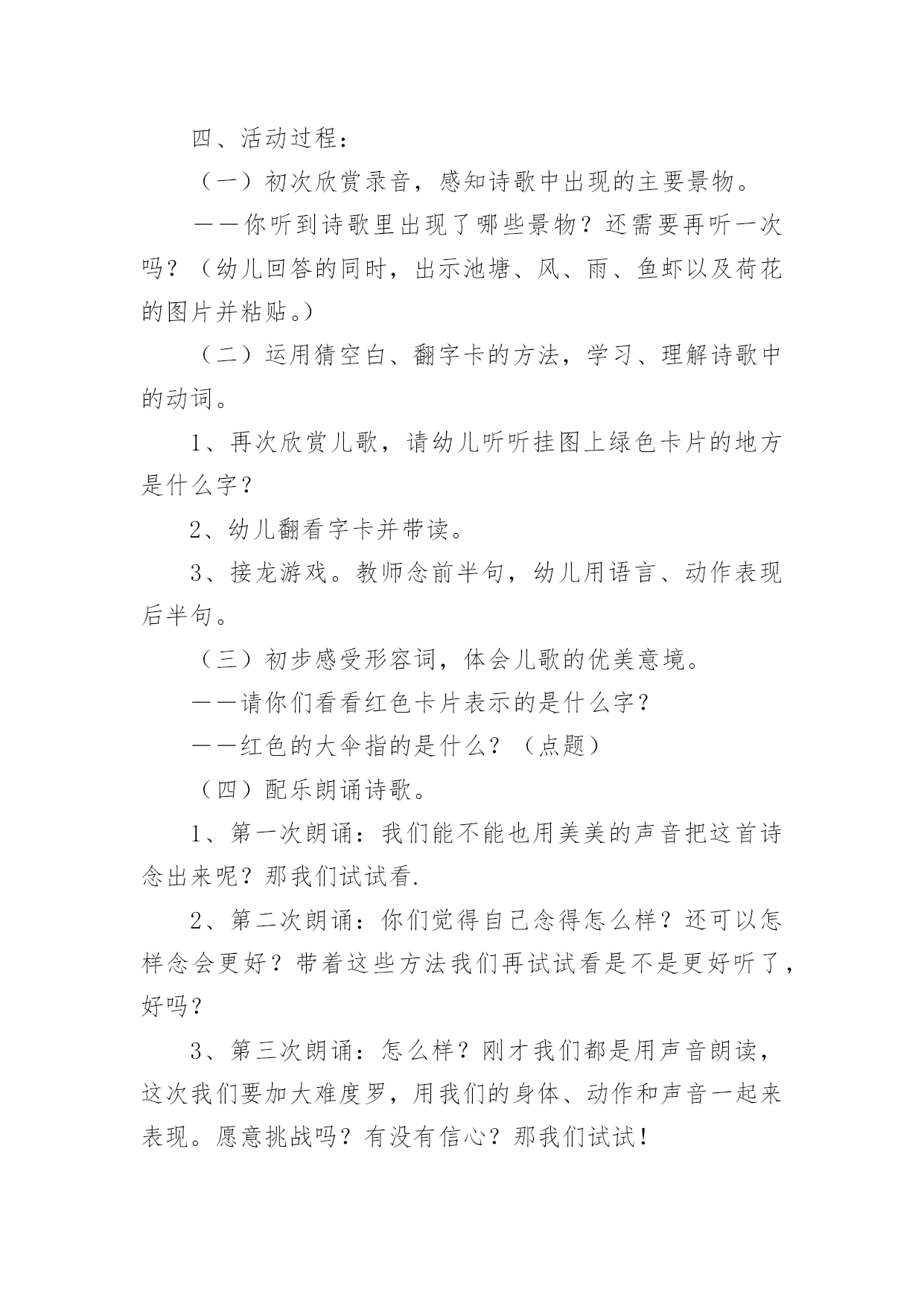 四、活动过程：

（一）初次欣赏录音，感知诗歌中出现的主要景物。

——你听到诗歌里出现了哪些景物？还需要再听一次吗？（幼儿回答的同时，出示池塘、风、雨、鱼虾以及荷花的图片并粘贴。）

（二）运用猜空白、翻字卡的方法，学习、理解诗歌中的动词。

1、再次欣赏儿歌，请幼儿听听挂图上绿色卡片的地方是什么字？

2、幼儿翻看字卡并带读。

3、接龙游戏。教师念前半句，幼儿用语言、动作表现后半句。

（三）初步感受形容词，体会儿歌的优美意境。

——请你们看看红色卡片表示的是什么字？

——红色的大伞指的是什么？（点题）

（四）配乐朗诵诗歌。

1、第一次朗诵：我们能不能也用美美的声音把这首诗念出来呢？那我们试试看.

2、第二次朗诵：你们觉得自己念得怎么样？还可以怎样念会更好？带着这些方法我们再试试看是不是更好听了，好吗？

3、第三次朗诵：怎么样？刚才我们都是用声音朗读，这次我们要加大难度罗，用我们的身体、动作和声音一起来表现。愿意挑战吗？有没有信心？那我们试试！